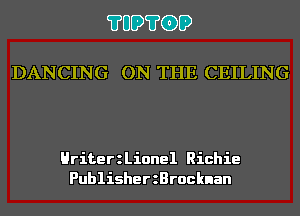 TIPTOP

DANCING ON THE CEILING

Writer:Lionel Richie
Publisher:Brockman